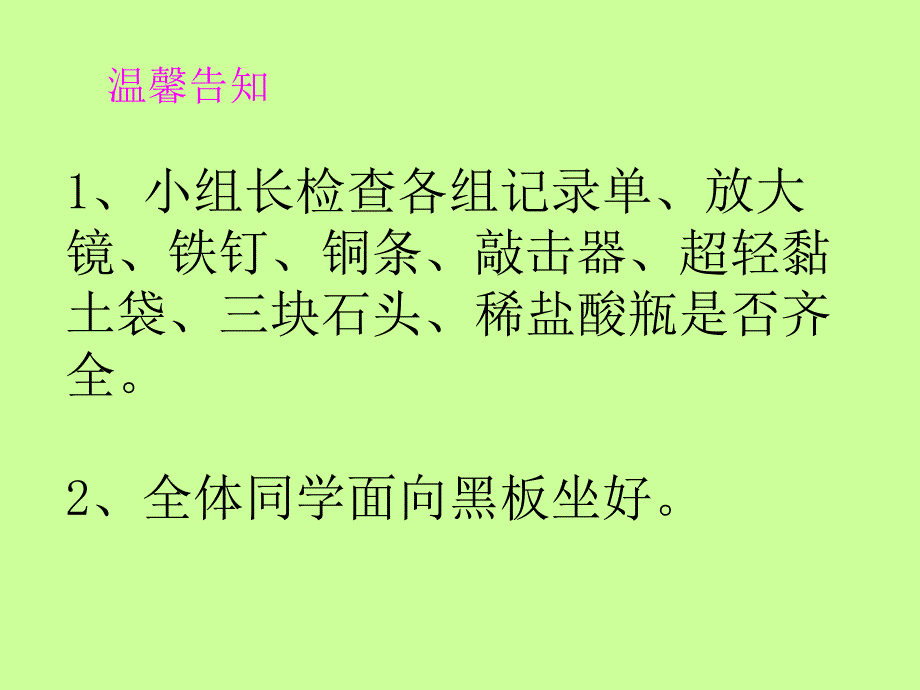 温馨告知

1、小组长检查各组记录单、放大镜、铁钉、铜条、敲击器、超轻黏土袋、三块石头、稀盐酸瓶是否齐全。

2、全体同学面向黑板坐好。